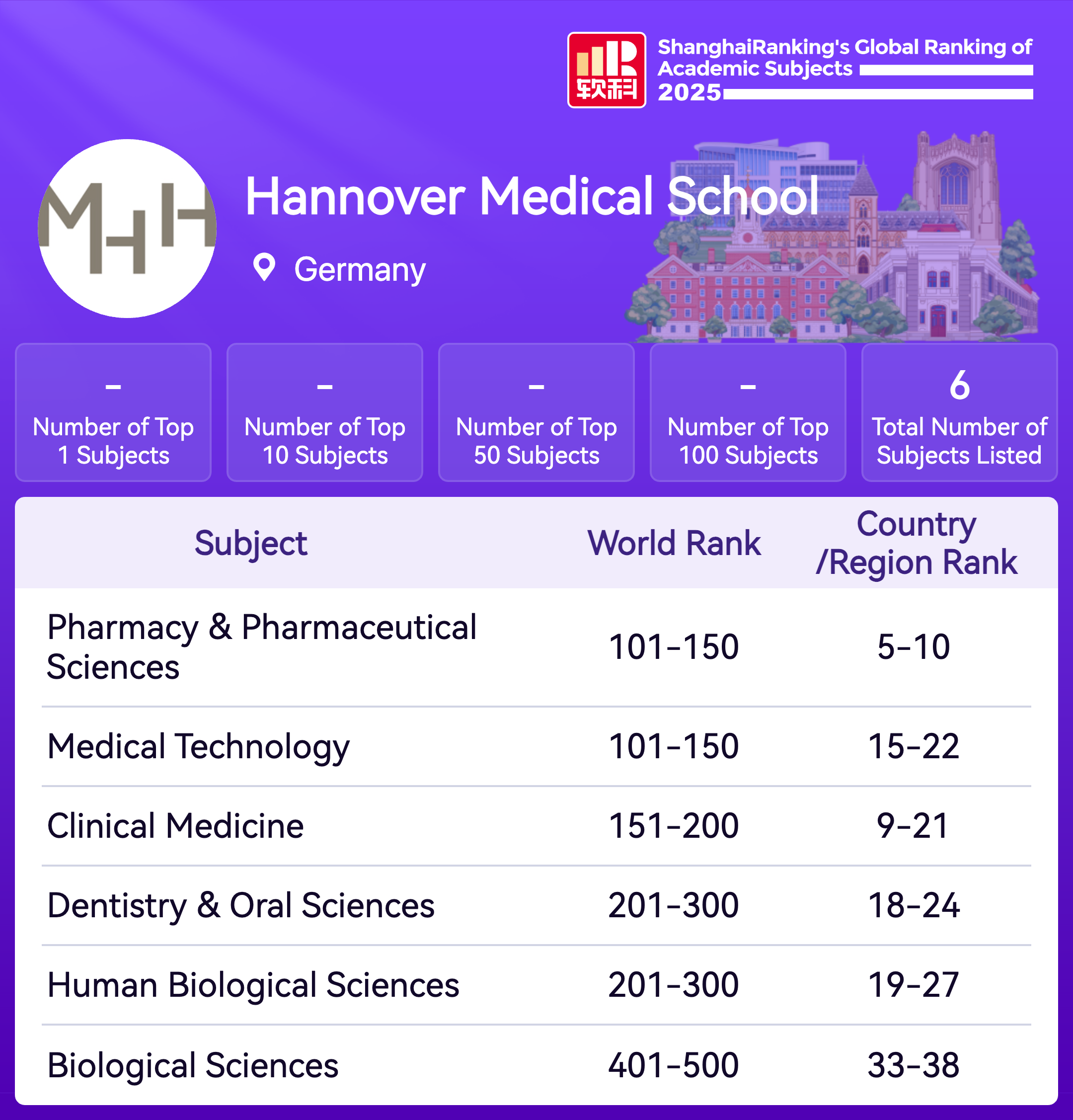 软科

ShanghaiRanking's Global Ranking of Academic Subjects 2025

MHH

Hannover Medical School

Germany

-
Number of Top 1 Subjects

-
Number of Top 10 Subjects

-
Number of Top 50 Subjects

-
Number of Top 100 Subjects

6
Total Number of Subjects Listed

| Subject | World Rank | Country /Region Rank |
|---|---|---|
| Pharmacy & Pharmaceutical Sciences | 101-150 | 5-10 |
| Medical Technology | 101-150 | 15-22 |
| Clinical Medicine | 151-200 | 9-21 |
| Dentistry & Oral Sciences | 201-300 | 18-24 |
| Human Biological Sciences | 201-300 | 19-27 |
| Biological Sciences | 401-500 | 33-38 |